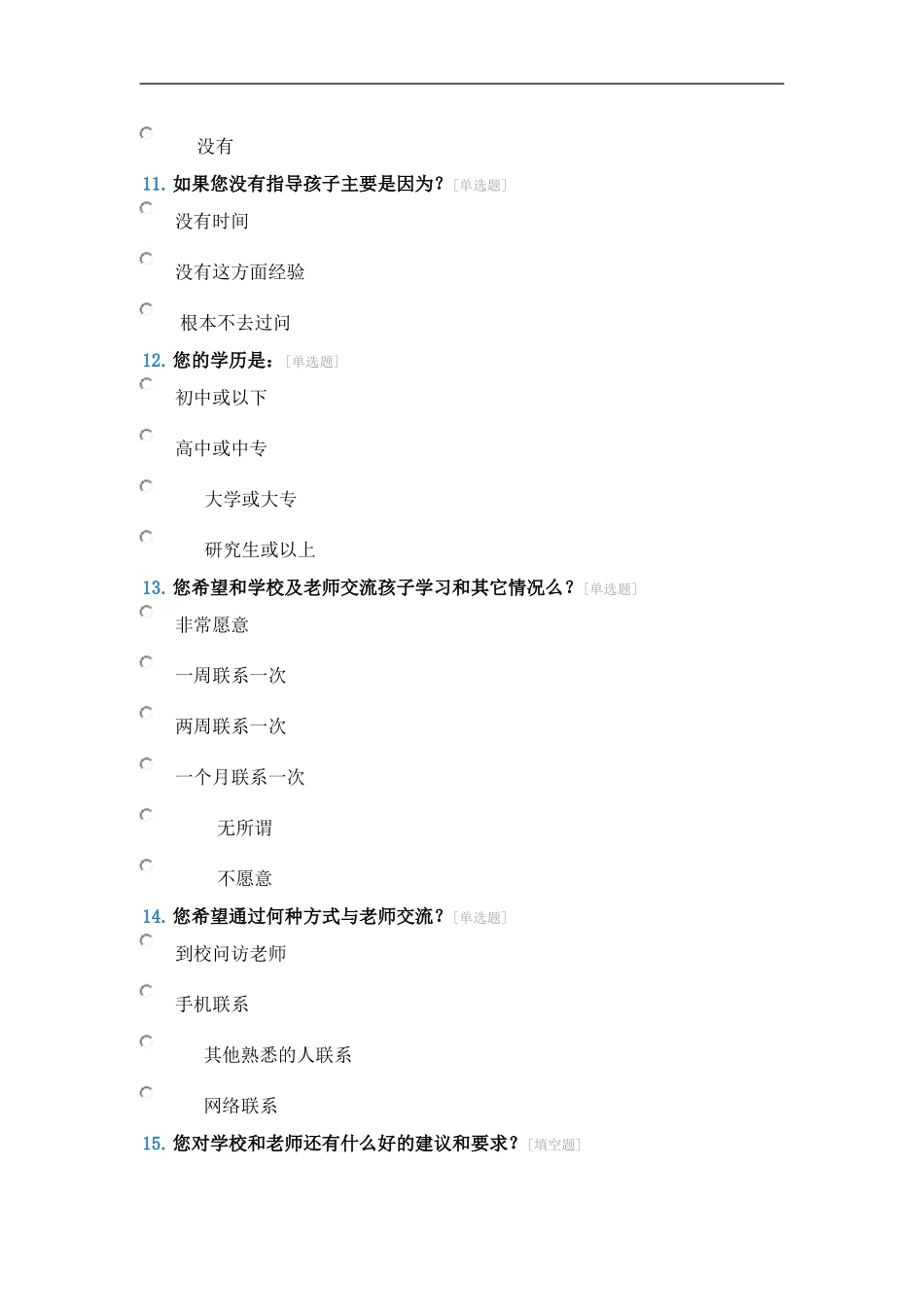 没有

11. 如果您没有指导孩子主要是因为？[单选题]

没有时间

没有这方面经验

根本不去过问

12. 您的学历是：[单选题]

初中或以下

高中或中专

大学或大专

研究生或以上

13. 您希望和学校及老师交流孩子学习和其它情况么？[单选题]

非常愿意

一周联系一次

两周联系一次

一个月联系一次

无所谓

不愿意

14. 您希望通过何种方式与老师交流？[单选题]

到校问访老师

手机联系

其他熟悉的人联系

网络联系

15. 您对学校和老师还有什么好的建议和要求？[填空题]